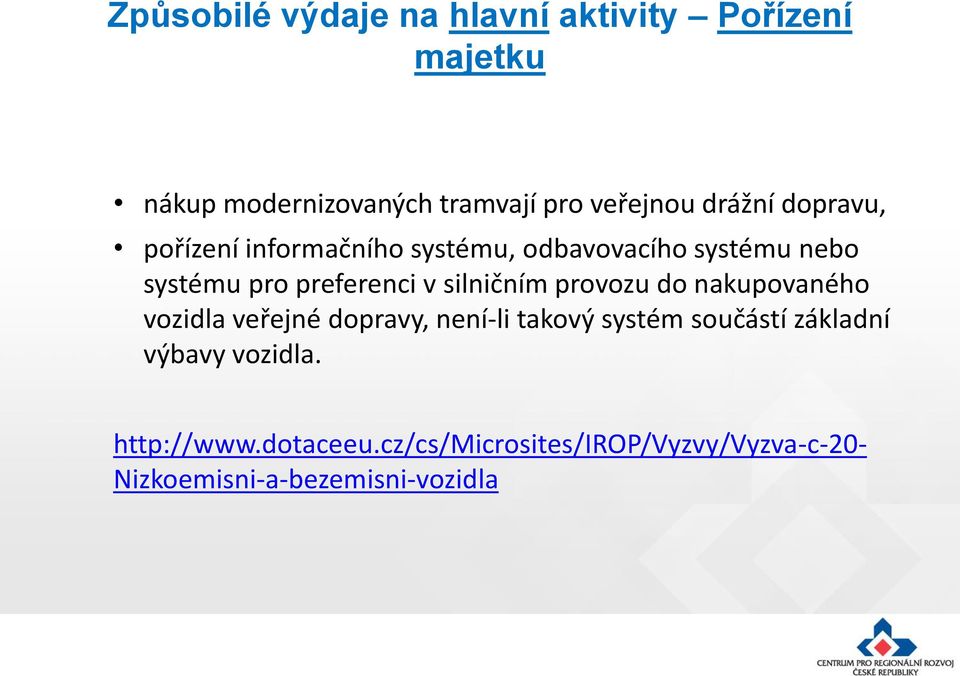 Způsobilé výdaje na hlavní aktivity – Pořízení majetku

• nákup modernizovaných tramvají pro veřejnou drážní dopravu,

• pořízení informačního systému, odbavovacího systému nebo systému pro preferenci v silničním provozu do nakupovaného vozidla veřejné dopravy, není-li takový systém součástí základní výbavy vozidla.

http://www.dotaceeu.cz/cs/Microsites/IROP/Vyzvy/Vyzva-c-20-Nizkoemisni-a-bezemisni-vozidla

CENTRUM PRO REGIONÁLNÍ ROZVOJ ČESKÉ REPUBLIKY